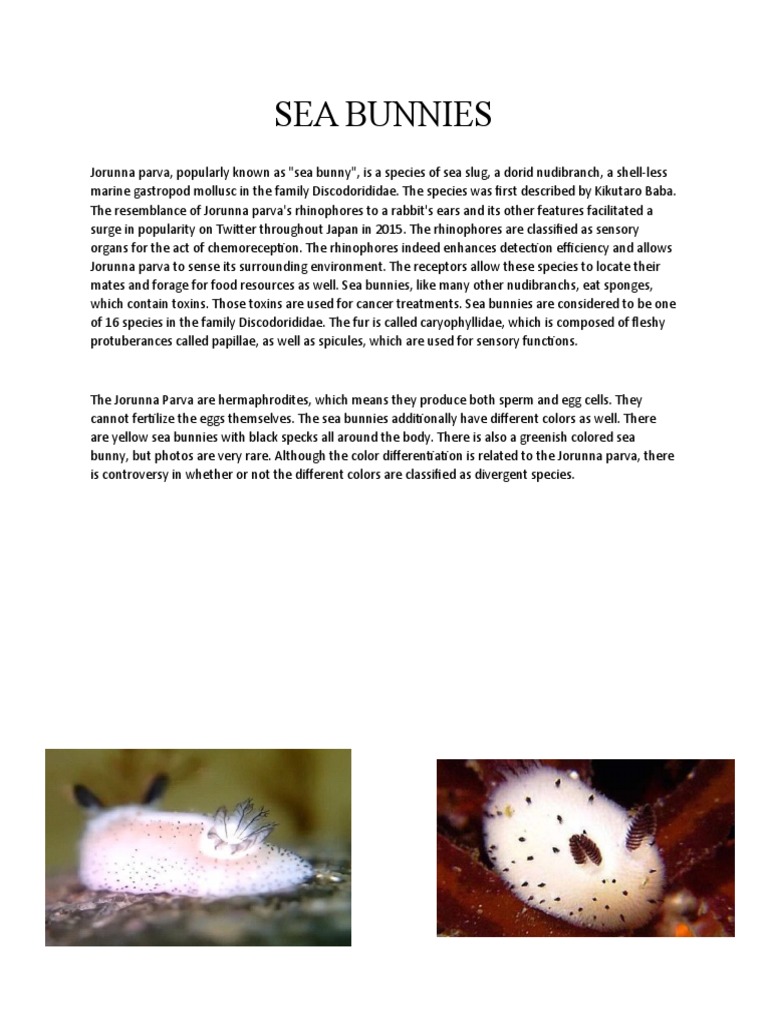 SEA BUNNIES

Jorunna parva, popularly known as "sea bunny", is a species of sea slug, a dorid nudibranch, a shell-less marine gastropod mollusc in the family Discodorididae. The species was first described by Kikutaro Baba. The resemblance of Jorunna parva's rhinophores to a rabbit's ears and its other features facilitated a surge in popularity on Twitter throughout Japan in 2015. The rhinophores are classified as sensory organs for the act of chemoreception. The rhinophores indeed enhances detection efficiency and allows Jorunna parva to sense its surrounding environment. The receptors allow these species to locate their mates and forage for food resources as well. Sea bunnies, like many other nudibranchs, eat sponges, which contain toxins. Those toxins are used for cancer treatments. Sea bunnies are considered to be one of 16 species in the family Discodorididae. The fur is called caryophyllidae, which is composed of fleshy protuberances called papillae, as well as spicules, which are used for sensory functions.

The Jorunna Parva are hermaphrodites, which means they produce both sperm and egg cells. They cannot fertilize the eggs themselves. The sea bunnies additionally have different colors as well. There are yellow sea bunnies with black specks all around the body. There is also a greenish colored sea bunny, but photos are very rare. Although the color differentiation is related to the Jorunna parva, there is controversy in whether or not the different colors are classified as divergent species.